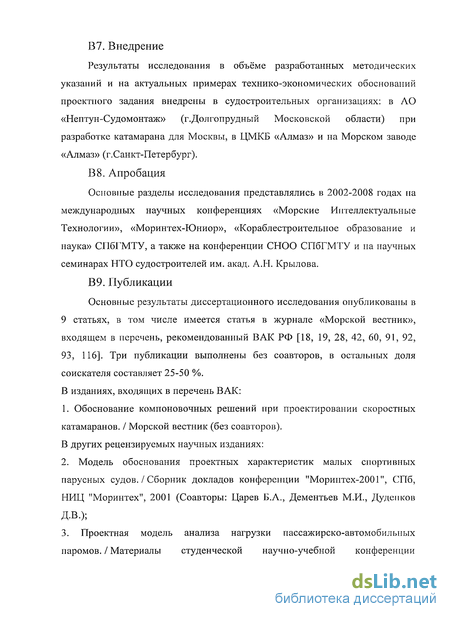 В7. Внедрение

Результаты исследования в объёме разработанных методических указаний и на актуальных примерах технико-экономических обоснований проектного задания внедрены в судостроительных организациях: в АО «Нептун-Судомонтаж» (г.Долгопрудный Московской области) при разработке катамарана для Москвы, в ЦМКБ «Алмаз» и на Морском заводе «Алмаз» (г.Санкт-Петербург).

В8. Апробация

Основные разделы исследования представлялись в 2002-2008 годах на международных научных конференциях «Морские Интеллектуальные Технологии», «Моринтех-Юниор», «Кораблестроительное образование и наука» СПбГМТУ, а также на конференции СНОО СПбГМТУ и на научных семинарах НТО судостроителей им. акад. А.Н. Крылова.

В9. Публикации

Основные результаты диссертационного исследования опубликованы в 9 статьях, в том числе имеется статья в журнале «Морской вестник», входящем в перечень, рекомендованный ВАК РФ [18, 19, 28, 42, 60, 91, 92, 93, 116]. Три публикации выполнены без соавторов, в остальных доля соискателя составляет 25-50 %.

В изданиях, входящих в перечень ВАК:

1. Обоснование компоновочных решений при проектировании скоростных катамаранов. / Морской вестник (без соавторов).

В других рецензируемых научных изданиях:

2. Модель обоснования проектных характеристик малых спортивных парусных судов. / Сборник докладов конференции "Моринтех-2001", СПб, НИЦ "Моринтех", 2001 (Соавторы: Царев Б.А., Дементьев М.И., Дуденков Д.В.);

3. Проектная модель анализа нагрузки пассажирско-автомобильных паромов. / Материалы студенческой научно-учебной конференции

dsLib.net
библиотека диссертаций